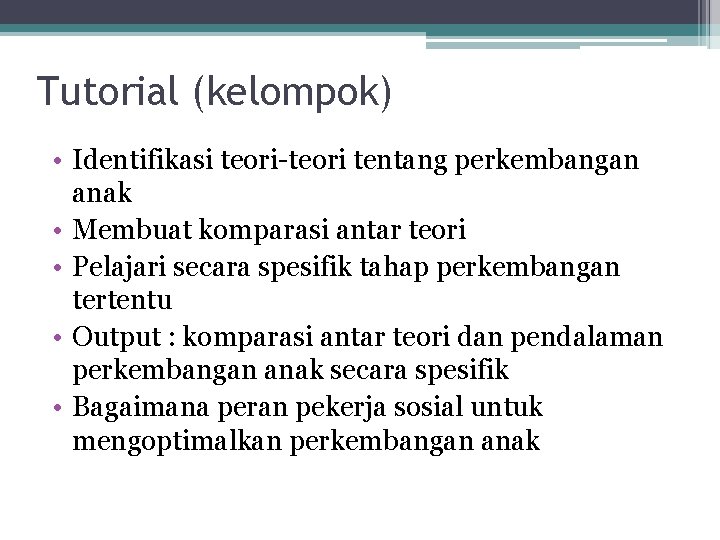 Tutorial (kelompok)

• Identifikasi teori-teori tentang perkembangan anak
• Membuat komparasi antar teori
• Pelajari secara spesifik tahap perkembangan tertentu
• Output : komparasi antar teori dan pendalaman perkembangan anak secara spesifik
• Bagaimana peran pekerja sosial untuk mengoptimalkan perkembangan anak